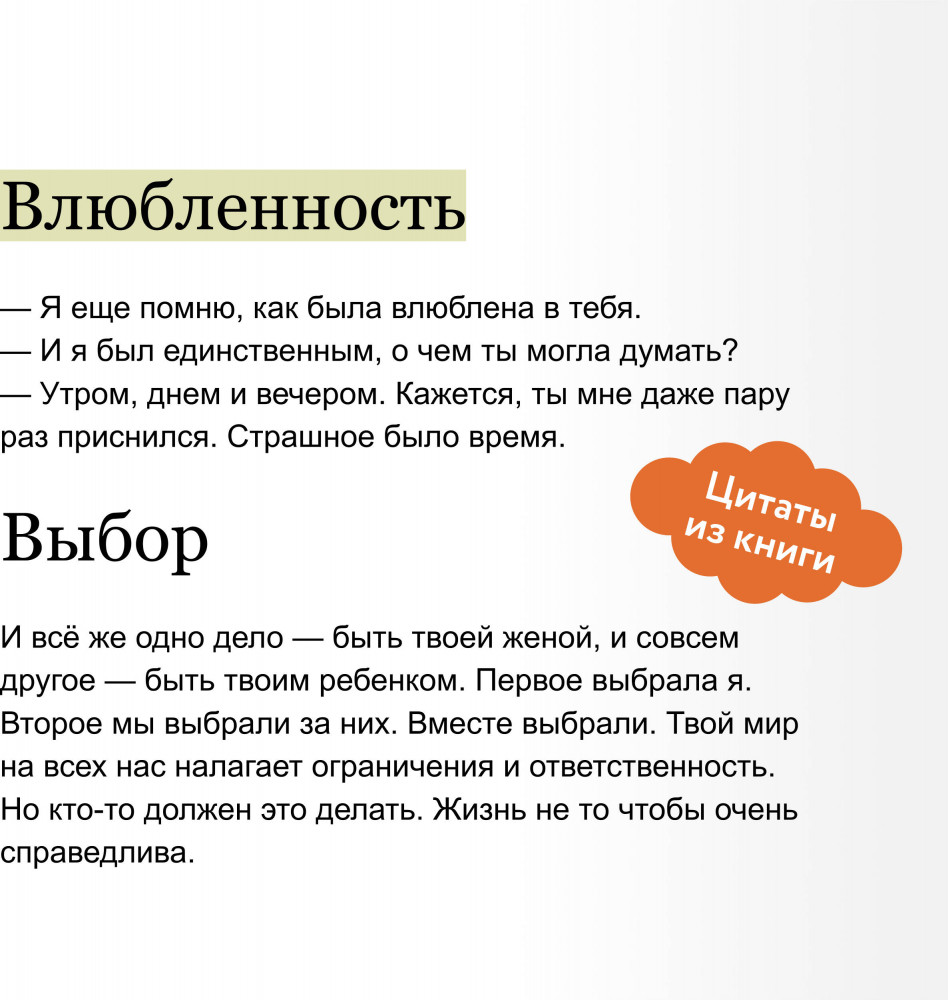 Влюбленность

— Я еще помню, как была влюблена в тебя.
— И я был единственным, о чем ты могла думать?
— Утром, днем и вечером. Кажется, ты мне даже пару раз приснился. Страшное было время.

Цитаты из книги

Выбор

И всё же одно дело — быть твоей женой, и совсем другое — быть твоим ребенком. Первое выбрала я. Второе мы выбрали за них. Вместе выбрали. Твой мир на всех нас налагает ограничения и ответственность. Но кто-то должен это делать. Жизнь не то чтобы очень справедлива.